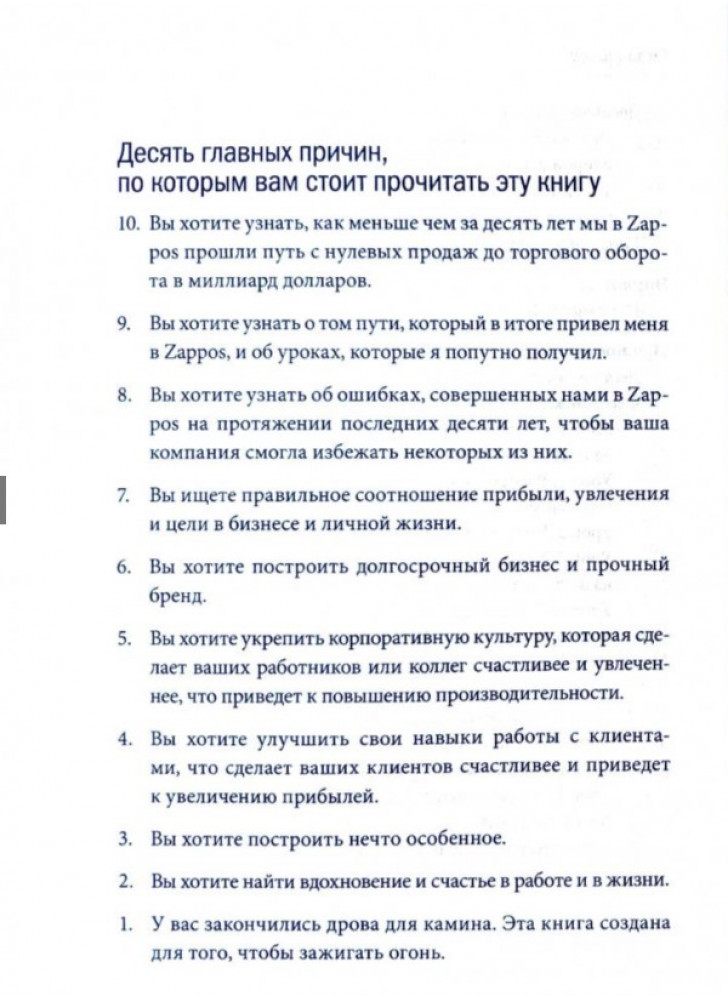 Десять главных причин,
по которым вам стоит прочитать эту книгу

10. Вы хотите узнать, как меньше чем за десять лет мы в Zappos прошли путь с нулевых продаж до торгового оборота в миллиард долларов.

9. Вы хотите узнать о том пути, который в итоге привел меня в Zappos, и об уроках, которые я попутно получил.

8. Вы хотите узнать об ошибках, совершенных нами в Zappos на протяжении последних десяти лет, чтобы ваша компания смогла избежать некоторых из них.

7. Вы ищете правильное соотношение прибыли, увлечения и цели в бизнесе и личной жизни.

6. Вы хотите построить долгосрочный бизнес и прочный бренд.

5. Вы хотите укрепить корпоративную культуру, которая сделает ваших работников или коллег счастливее и увлеченнее, что приведет к повышению производительности.

4. Вы хотите улучшить свои навыки работы с клиентами, что сделает ваших клиентов счастливее и приведет к увеличению прибылей.

3. Вы хотите построить нечто особенное.

2. Вы хотите найти вдохновение и счастье в работе и в жизни.

1. У вас закончились дрова для камина. Эта книга создана для того, чтобы зажигать огонь.